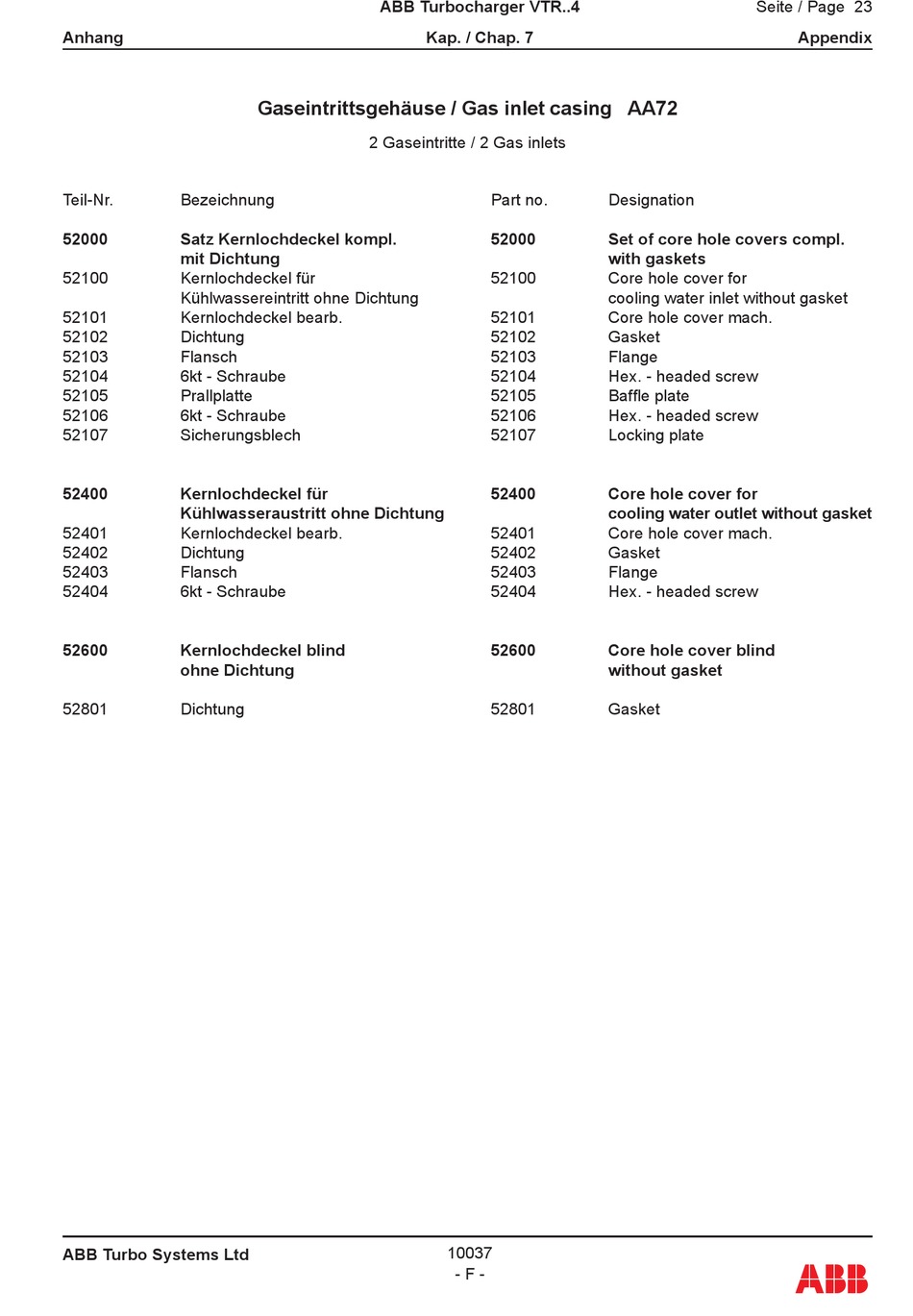 ABB Turbocharger VTR..4 Seite / Page 23

Anhang Kap. / Chap. 7 Appendix

Gaseintrittsgehäuse / Gas inlet casing AA72

2 Gaseintritte / 2 Gas inlets

| Teil-Nr. | Bezeichnung | Part no. | Designation |
|---|---|---|---|
| 52000 | Satz Kernlochdeckel kompl. mit Dichtung | 52000 | Set of core hole covers compl. with gaskets |
| 52100 | Kernlochdeckel für Kühlwassereintritt ohne Dichtung | 52100 | Core hole cover for cooling water inlet without gasket |
| 52101 | Kernlochdeckel bearb. | 52101 | Core hole cover mach. |
| 52102 | Dichtung | 52102 | Gasket |
| 52103 | Flansch | 52103 | Flange |
| 52104 | 6kt - Schraube | 52104 | Hex. - headed screw |
| 52105 | Prallplatte | 52105 | Baffle plate |
| 52106 | 6kt - Schraube | 52106 | Hex. - headed screw |
| 52107 | Sicherungsblech | 52107 | Locking plate |
| 52400 | Kernlochdeckel für Kühlwasseraustritt ohne Dichtung | 52400 | Core hole cover for cooling water outlet without gasket |
| 52401 | Kernlochdeckel bearb. | 52401 | Core hole cover mach. |
| 52402 | Dichtung | 52402 | Gasket |
| 52403 | Flansch | 52403 | Flange |
| 52404 | 6kt - Schraube | 52404 | Hex. - headed screw |
| 52600 | Kernlochdeckel blind ohne Dichtung | 52600 | Core hole cover blind without gasket |
| 52801 | Dichtung | 52801 | Gasket |

ABB Turbo Systems Ltd 10037
- F -
ABB